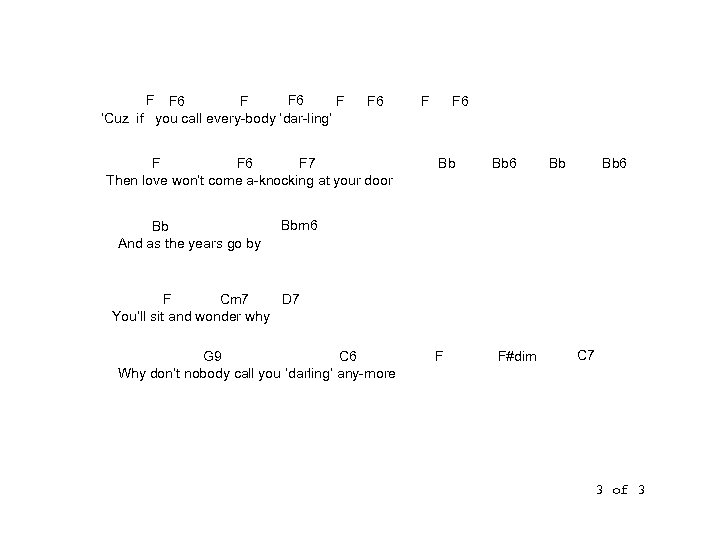 F F6 F F6 F F6 F F6
'Cuz if you call every-body 'dar-ling'

F F6 F7 Bb Bb6 Bb Bb6
Then love won't come a-knocking at your door

Bb Bbm6
And as the years go by

F Cm7 D7
You'll sit and wonder why

G9 C6 F F#dim C7
Why don't nobody call you 'darling' any-more

3 of 3